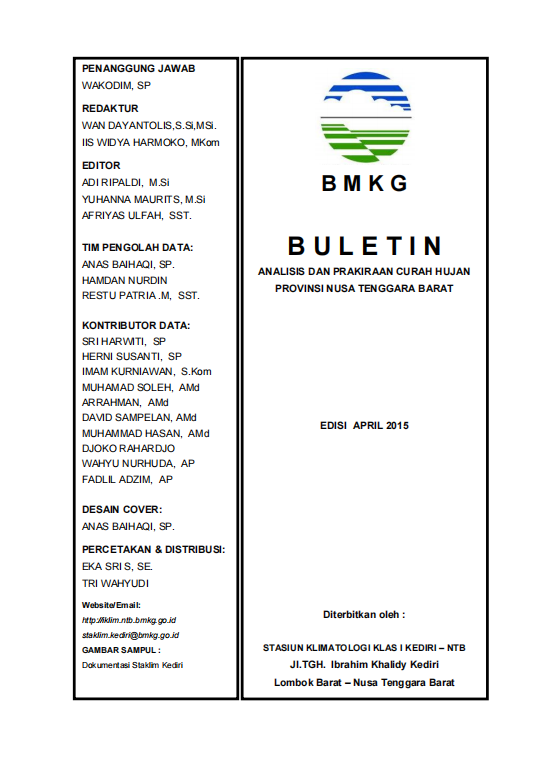 PENANGGUNG JAWAB
WAKODIM, SP

REDAKTUR
WAN DAYANTOLIS,S.Si,MSi.
IIS WIDYA HARMOKO, MKom

EDITOR
ADI RIPALDI, M.Si
YUHANNA MAURITS, M.Si
AFRIYAS ULFAH, SST.

TIM PENGOLAH DATA:
ANAS BAIHAQI, SP.
HAMDAN NURDIN
RESTU PATRIA .M, SST.

KONTRIBUTOR DATA:
SRI HARWITI, SP
HERNI SUSANTI, SP
IMAM KURNIAWAN, S.Kom
MUHAMAD SOLEH, AMd
ARRAHMAN, AMd
DAVID SAMPELAN, AMd
MUHAMMAD HASAN, AMd
DJOKO RAHARDJO
WAHYU NURHUDA, AP
FADLIL ADZIM, AP

DESAIN COVER:
ANAS BAIHAQI, SP.

PERCETAKAN & DISTRIBUSI:
EKA SRI S, SE.
TRI WAHYUDI

Website/Email:
http://iklim.ntb.bmkg.go.id
staklim.kediri@bmkg.go.id
GAMBAR SAMPUL :
Dokumentasi Staklim Kediri

BMKG

BULETIN
ANALISIS DAN PRAKIRAAN CURAH HUJAN
PROVINSI NUSA TENGGARA BARAT

EDISI APRIL 2015

Diterbitkan oleh :

STASIUN KLIMATOLOGI KLAS I KEDIRI – NTB
Jl.TGH. Ibrahim Khalidy Kediri
Lombok Barat – Nusa Tenggara Barat